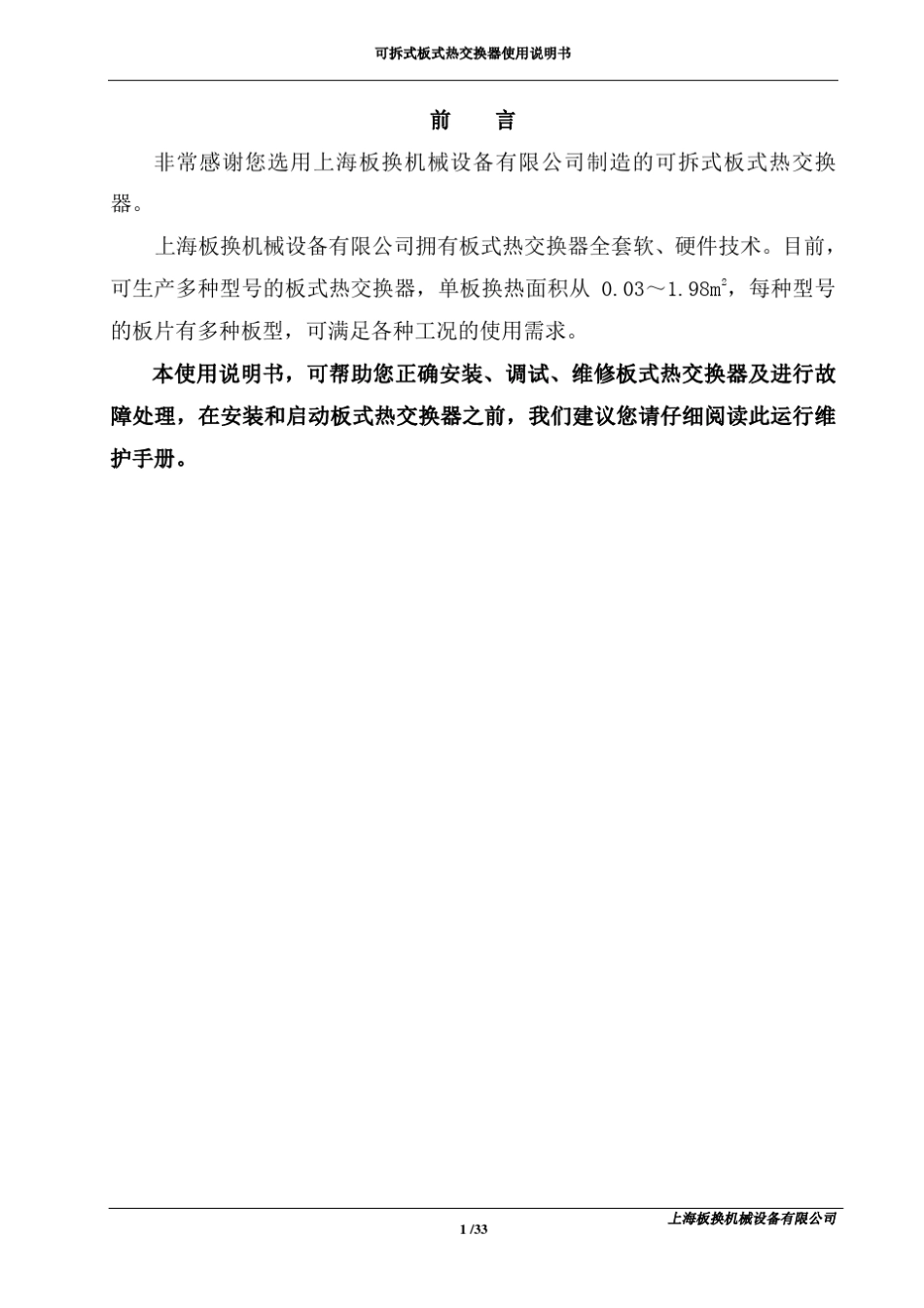 可拆式板式热交换器使用说明书

前　言

非常感谢您选用上海板换机械设备有限公司制造的可拆式板式热交换器。

上海板换机械设备有限公司拥有板式热交换器全套软、硬件技术。目前，可生产多种型号的板式热交换器，单板换热面积从 0.03～1.98$m^2$，每种型号的板片有多种板型，可满足各种工况的使用需求。

本使用说明书，可帮助您正确安装、调试、维修板式热交换器及进行故障处理，在安装和启动板式热交换器之前，我们建议您请仔细阅读此运行维护手册。

上海板换机械设备有限公司
1 /33